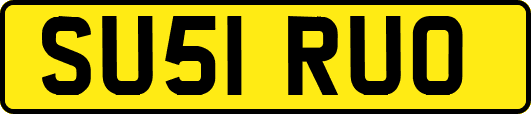 SU51 RUO